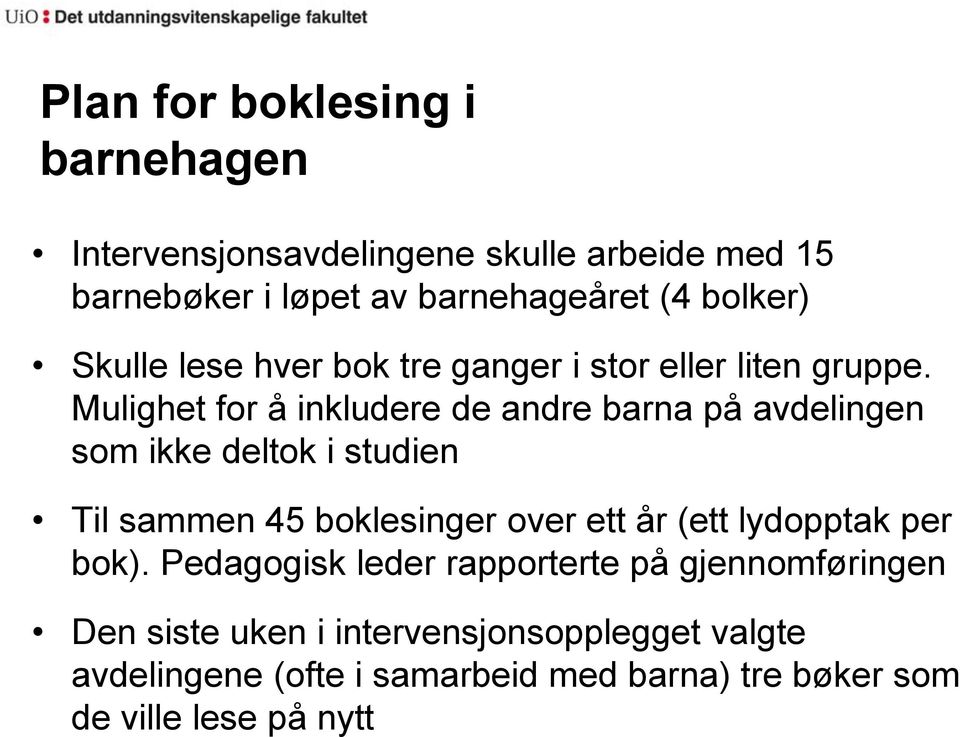 UiO : Det utdanningsvitenskapelige fakultet

Plan for boklesing i barnehagen

• Intervensjonsavdelingene skulle arbeide med 15 barnebøker i løpet av barnehageåret (4 bolker)

• Skulle lese hver bok tre ganger i stor eller liten gruppe. Mulighet for å inkludere de andre barna på avdelingen som ikke deltok i studien

• Til sammen 45 boklesinger over ett år (ett lydopptak per bok). Pedagogisk leder rapporterte på gjennomføringen

• Den siste uken i intervensjonsopplegget valgte avdelingene (ofte i samarbeid med barna) tre bøker som de ville lese på nytt